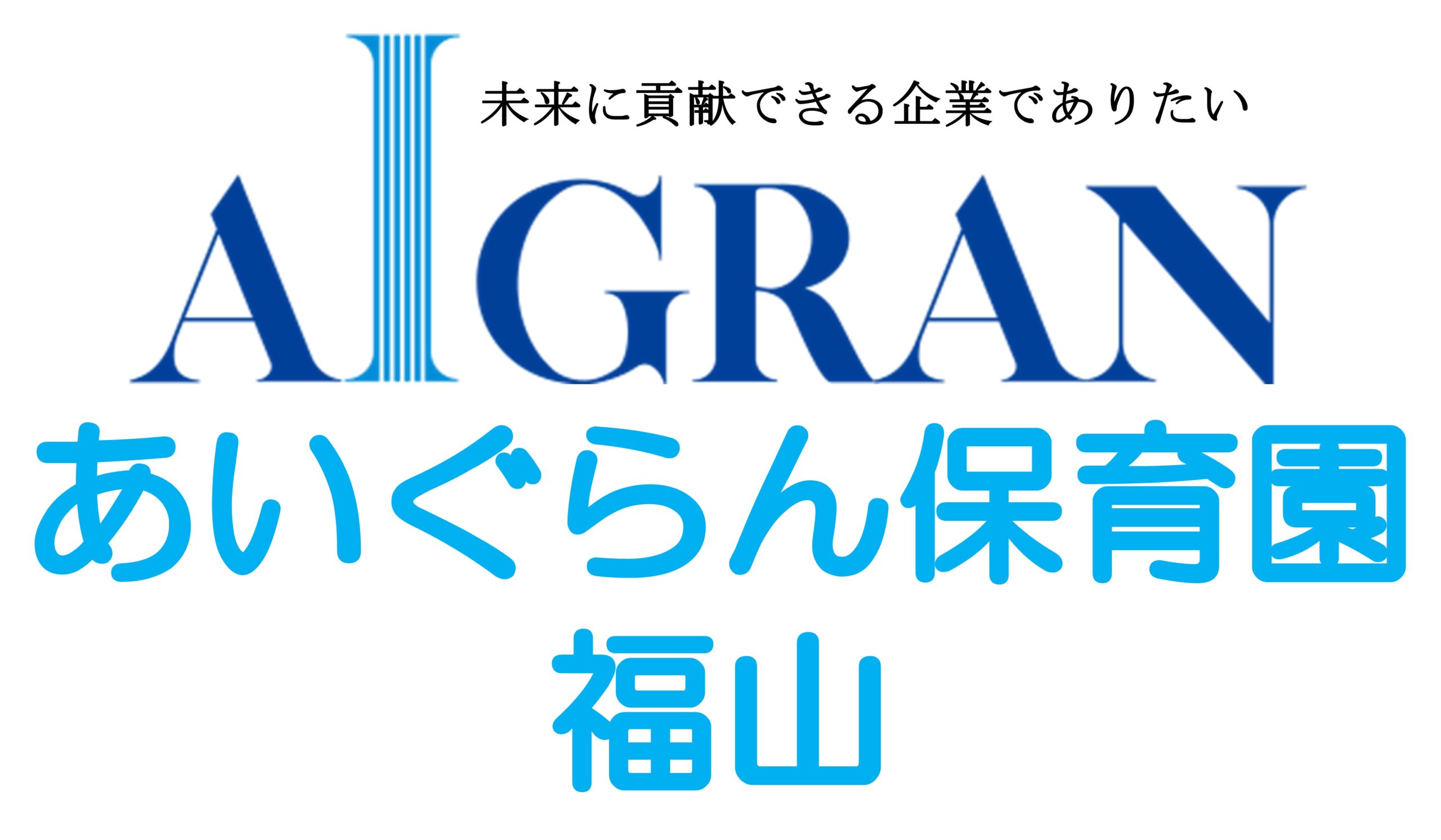 未来に貢献できる企業でありたい

AIGRAN

あいぐらん保育園
福山